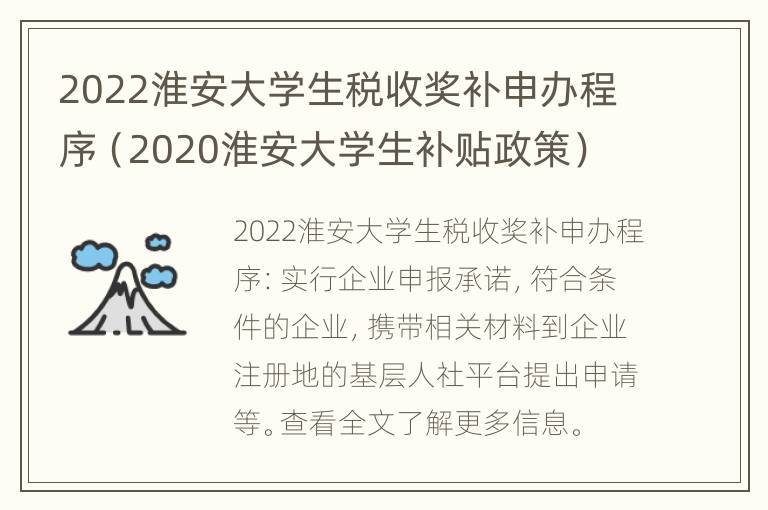 2022淮安大学生税收奖补申办程序（2020淮安大学生补贴政策）

2022淮安大学生税收奖补申办程序: 实行企业申报承诺, 符合条件的企业, 携带相关材料到企业注册地的基层人社平台提出申请等。查看全文了解更多信息。